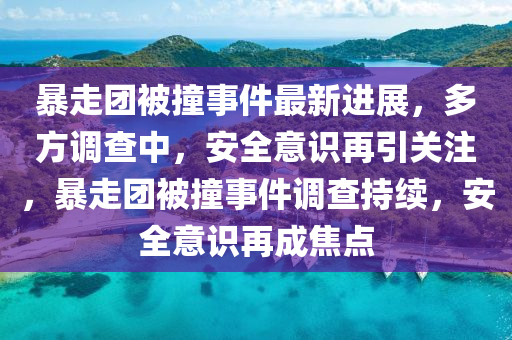 暴走团被撞事件最新进展，多方调查中，安全意识再引关注，暴走团被撞事件调查持续，安全意识再成焦点